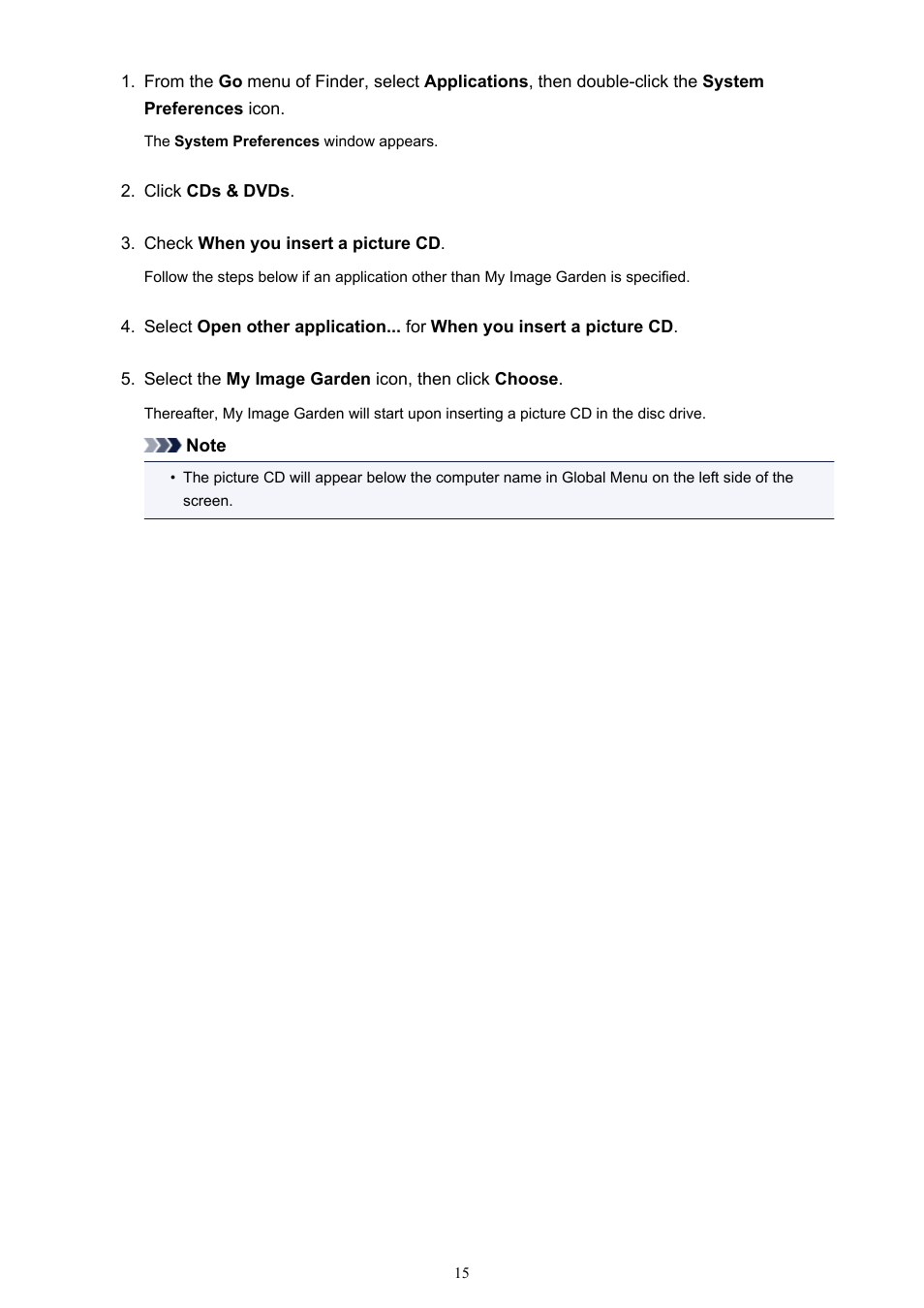 1. From the Go menu of Finder, select Applications, then double-click the System Preferences icon.

The System Preferences window appears.

2. Click CDs & DVDs.

3. Check When you insert a picture CD.

Follow the steps below if an application other than My Image Garden is specified.

4. Select Open other application... for When you insert a picture CD.

5. Select the My Image Garden icon, then click Choose.

Thereafter, My Image Garden will start upon inserting a picture CD in the disc drive.

Note

• The picture CD will appear below the computer name in Global Menu on the left side of the screen.

15